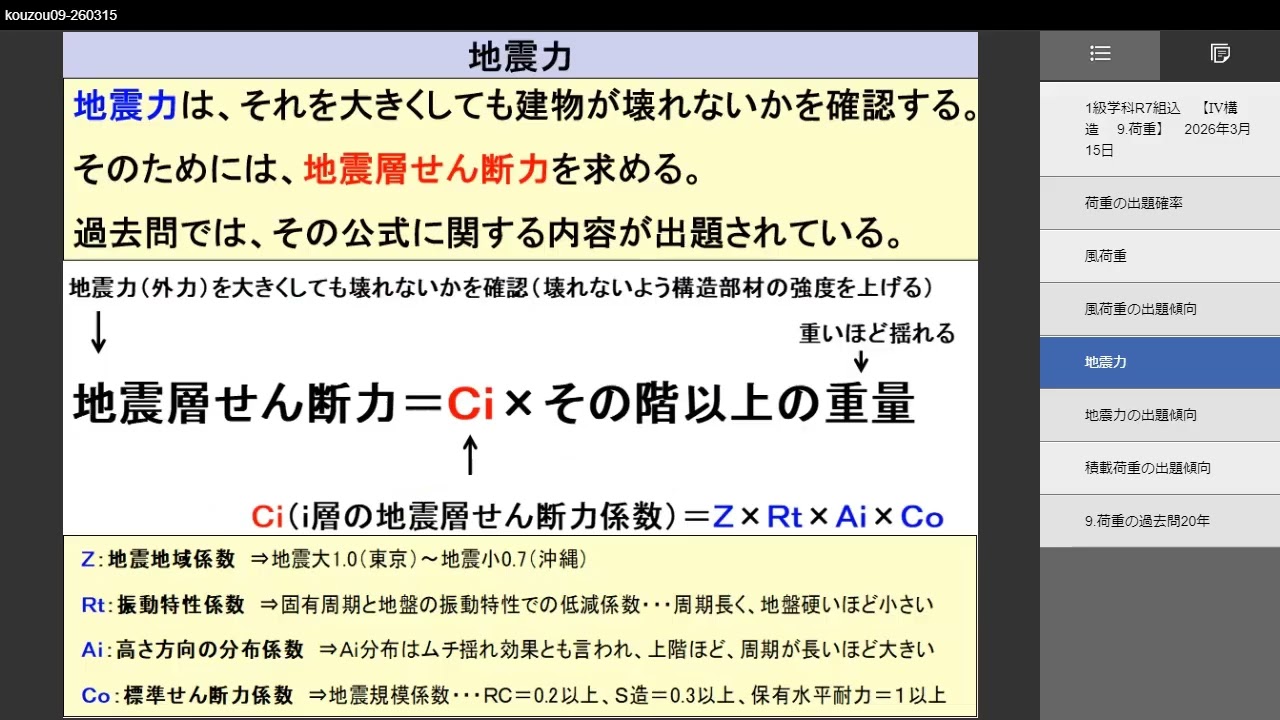 kouzou09-260315

地震力

地震力は、それを大きくしても建物が壊れないかを確認する。

そのためには、地震層せん断力を求める。

過去問では、その公式に関する内容が出題されている。

地震力（外力）を大きくしても壊れないかを確認（壊れないよう構造部材の強度を上げる）

↓

重いほど揺れる
↓

地震層せん断力＝Ci×その階以上の重量

↑

Ci（i層の地震層せん断力係数）＝Z×Rt×Ai×Co

Z：地震地域係数　⇒地震大1.0（東京）～地震小0.7（沖縄）

Rt：振動特性係数　⇒固有周期と地盤の振動特性での低減係数・・・周期長く、地盤硬いほど小さい

Ai：高さ方向の分布係数　⇒Ai分布はムチ揺れ効果とも言われ、上階ほど、周期が長いほど大きい

Co：標準せん断力係数　⇒地震規模係数・・・RC＝0.2以上、S造＝0.3以上、保有水平耐力＝1以上

1級学科R7組込　【IV構造　9.荷重】　2026年3月15日

荷重の出題確率

風荷重

風荷重の出題傾向

地震力

地震力の出題傾向

積載荷重の出題傾向

9.荷重の過去問20年